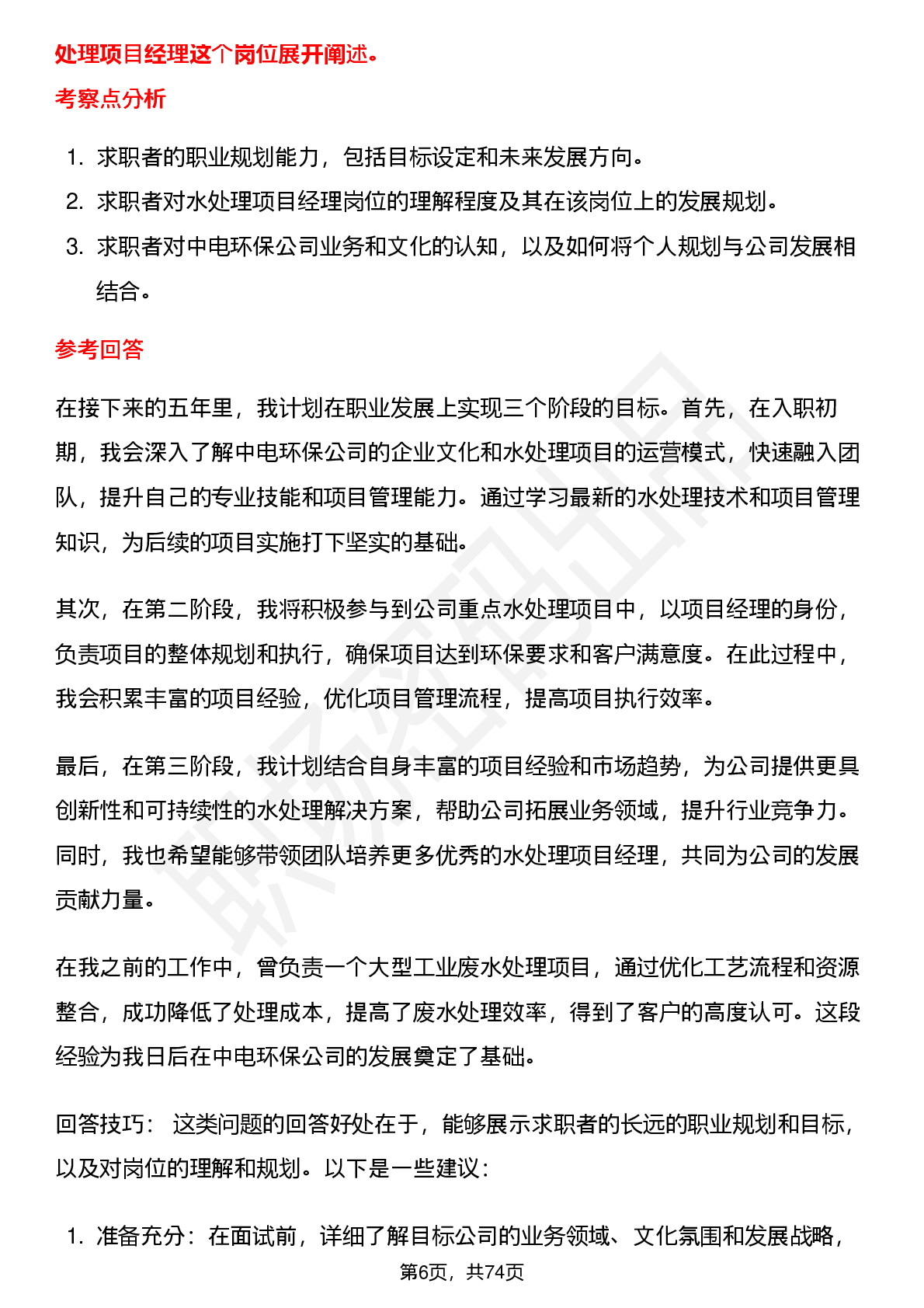 处理项目经理这个岗位展开阐述。

考察点分析

1. 求职者的职业规划能力，包括目标设定和未来发展方向。
2. 求职者对水处理项目经理岗位的理解程度及其在该岗位上的发展规划。
3. 求职者对中电环保公司业务和文化的认知，以及如何将个人规划与公司发展相结合。

参考回答

在接下来的五年里，我计划在职业发展上实现三个阶段的目标。首先，在入职初期，我会深入了解中电环保公司的企业文化和水处理项目的运营模式，快速融入团队，提升自己的专业技能和项目管理能力。通过学习最新的水处理技术和项目管理知识，为后续的项目实施打下坚实的基础。

其次，在第二阶段，我将积极参与到公司重点水处理项目中，以项目经理的身份，负责项目的整体规划和执行，确保项目达到环保要求和客户满意度。在此过程中，我会积累丰富的项目经验，优化项目管理流程，提高项目执行效率。

最后，在第三阶段，我计划结合自身丰富的项目经验和市场趋势，为公司提供更具创新性和可持续性的水处理解决方案，帮助公司拓展业务领域，提升行业竞争力。同时，我也希望能够带领团队培养更多优秀的水处理项目经理，共同为公司的发展贡献力量。

在我之前的工作中，曾负责一个大型工业废水处理项目，通过优化工艺流程和资源整合，成功降低了处理成本，提高了废水处理效率，得到了客户的高度认可。这段经验为我日后在中电环保公司的发展奠定了基础。

回答技巧： 这类问题的回答好处在于，能够展示求职者的长远的职业规划和目标，以及对岗位的理解和规划。以下是一些建议：

1. 准备充分：在面试前，详细了解目标公司的业务领域、文化氛围和发展战略，

第6页，共74页